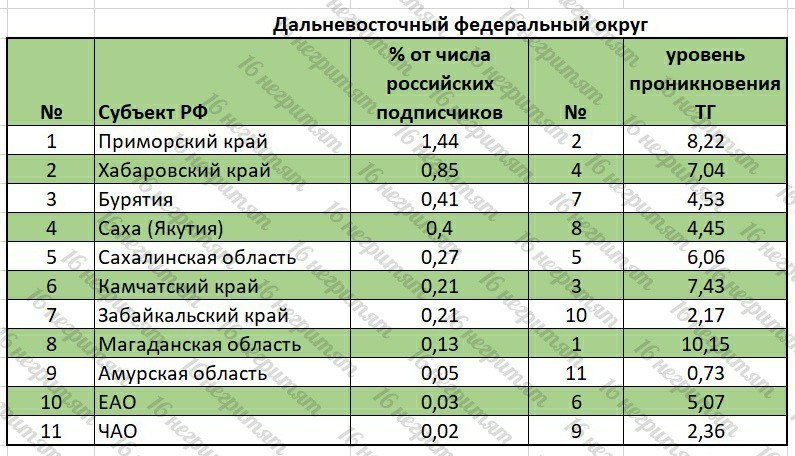 Дальневосточный федеральный округ

| № | Субъект РФ | % от числа российских подписчиков | № | уровень проникновения ТГ |
|---|---|---|---|---|
| 1 | Приморский край | 1,44 | 2 | 8,22 |
| 2 | Хабаровский край | 0,85 | 4 | 7,04 |
| 3 | Бурятия | 0,41 | 7 | 4,53 |
| 4 | Саха (Якутия) | 0,4 | 8 | 4,45 |
| 5 | Сахалинская область | 0,27 | 5 | 6,06 |
| 6 | Камчатский край | 0,21 | 3 | 7,43 |
| 7 | Забайкальский край | 0,21 | 10 | 2,17 |
| 8 | Магаданская область | 0,13 | 1 | 10,15 |
| 9 | Амурская область | 0,05 | 11 | 0,73 |
| 10 | ЕАО | 0,03 | 6 | 5,07 |
| 11 | ЧАО | 0,02 | 9 | 2,36 |

16 негритят